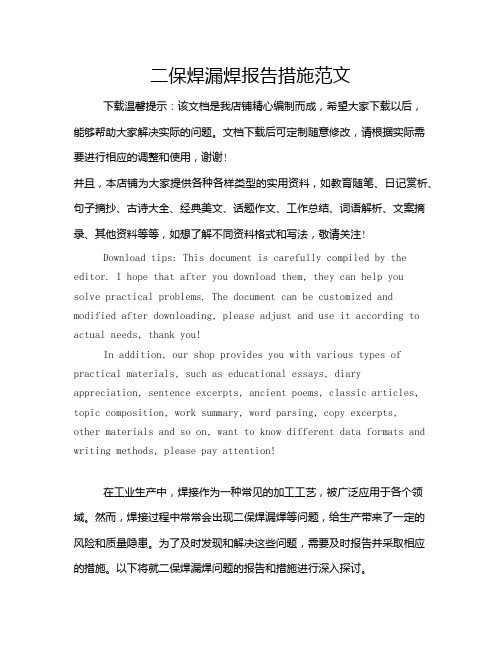 二保焊漏焊报告措施范文

下载温馨提示：该文档是我店铺精心编制而成，希望大家下载以后，能够帮助大家解决实际的问题。文档下载后可定制随意修改，请根据实际需要进行相应的调整和使用，谢谢！

并且，本店铺为大家提供各种各样类型的实用资料，如教育随笔、日记赏析、句子摘抄、古诗大全、经典美文、话题作文、工作总结、词语解析、文案摘录、其他资料等等，如想了解不同资料格式和写法，敬请关注！

Download tips: This document is carefully compiled by the editor. I hope that after you download them, they can help you solve practical problems. The document can be customized and modified after downloading, please adjust and use it according to actual needs, thank you!

In addition, our shop provides you with various types of practical materials, such as educational essays, diary appreciation, sentence excerpts, ancient poems, classic articles, topic composition, work summary, word parsing, copy excerpts, other materials and so on, want to know different data formats and writing methods, please pay attention!

在工业生产中，焊接作为一种常见的加工工艺，被广泛应用于各个领域。然而，焊接过程中常常会出现二保焊漏焊等问题，给生产带来了一定的风险和质量隐患。为了及时发现和解决这些问题，需要及时报告并采取相应的措施。以下将就二保焊漏焊问题的报告和措施进行深入探讨。